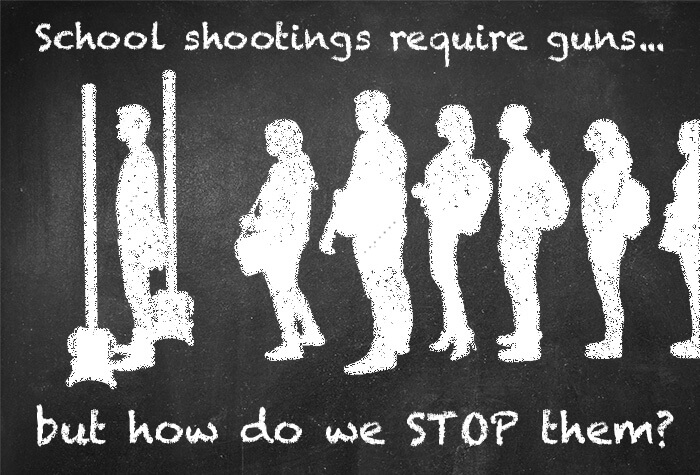 School shootings require guns...

but how do we STOP them?